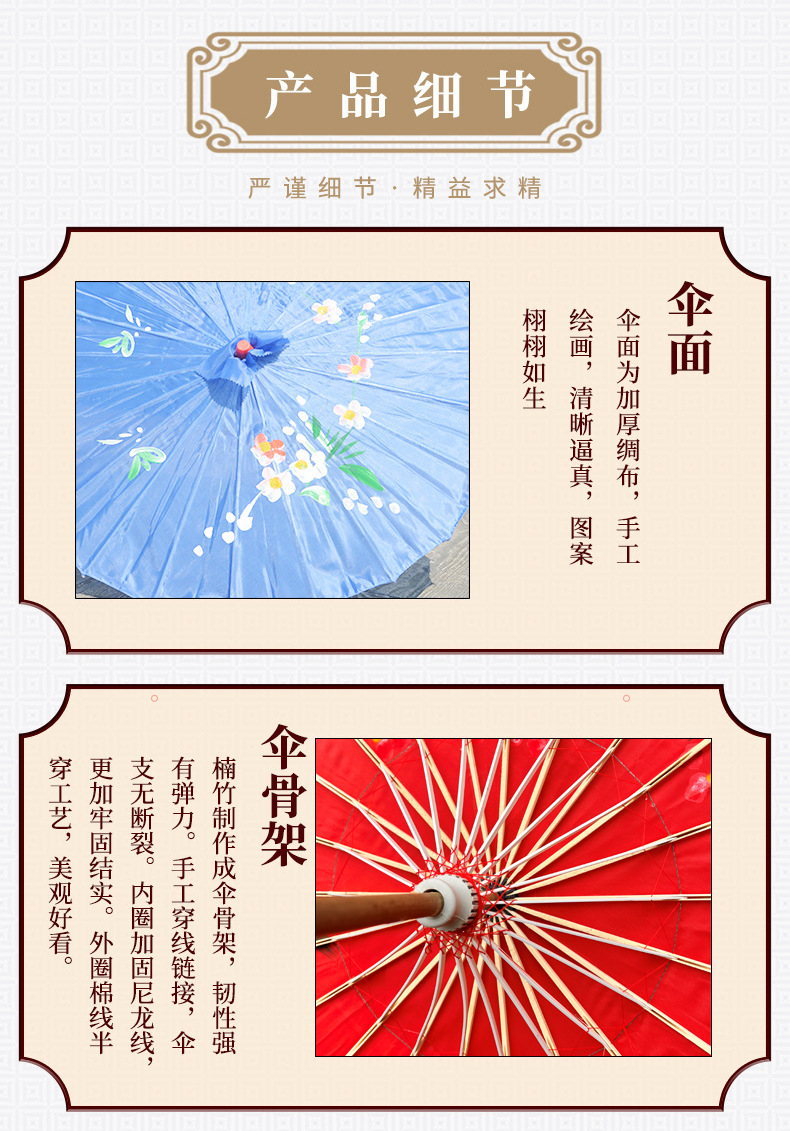 产品细节

严谨细节·精益求精

伞面

伞面为加厚绸布，手工绘画，清晰逼真，图案栩栩如生

伞骨架

楠竹制作成伞骨架，韧性强有弹力。手工穿线链接，伞支无断裂。内圈加固尼龙线，更加牢固结实。外圈棉线半穿工艺，美观好看。